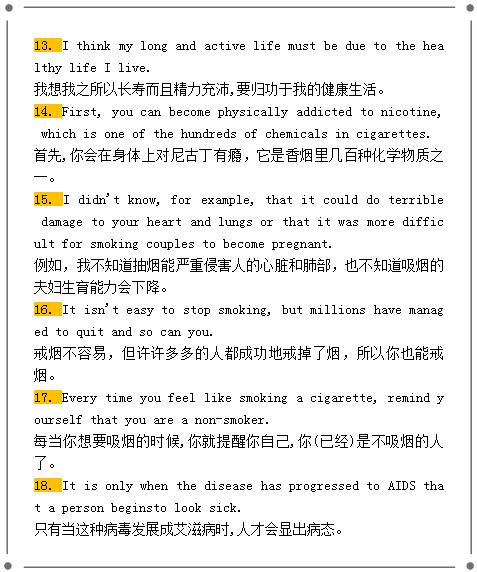 13. I think my long and active life must be due to the healthy life I live.
我想我之所以长寿而且精力充沛,要归功于我的健康生活。

14. First, you can become physically addicted to nicotine, which is one of the hundreds of chemicals in cigarettes.
首先,你会在身体上对尼古丁有瘾，它是香烟里几百种化学物质之一。

15. I didn't know, for example, that it could do terrible damage to your heart and lungs or that it was more difficult for smoking couples to become pregnant.
例如，我不知道抽烟能严重侵害人的心脏和肺部，也不知道吸烟的夫妇生育能力会下降。

16. It isn't easy to stop smoking, but millions have managed to quit and so can you.
戒烟不容易，但许许多多的人都成功地戒掉了烟，所以你也能戒烟。

17. Every time you feel like smoking a cigarette, remind yourself that you are a non-smoker.
每当你想要吸烟的时候,你就提醒你自己,你(已经)是不吸烟的人了。

18. It is only when the disease has progressed to AIDS that a person beginsto look sick.
只有当这种病毒发展成艾滋病时,人才会显出病态。